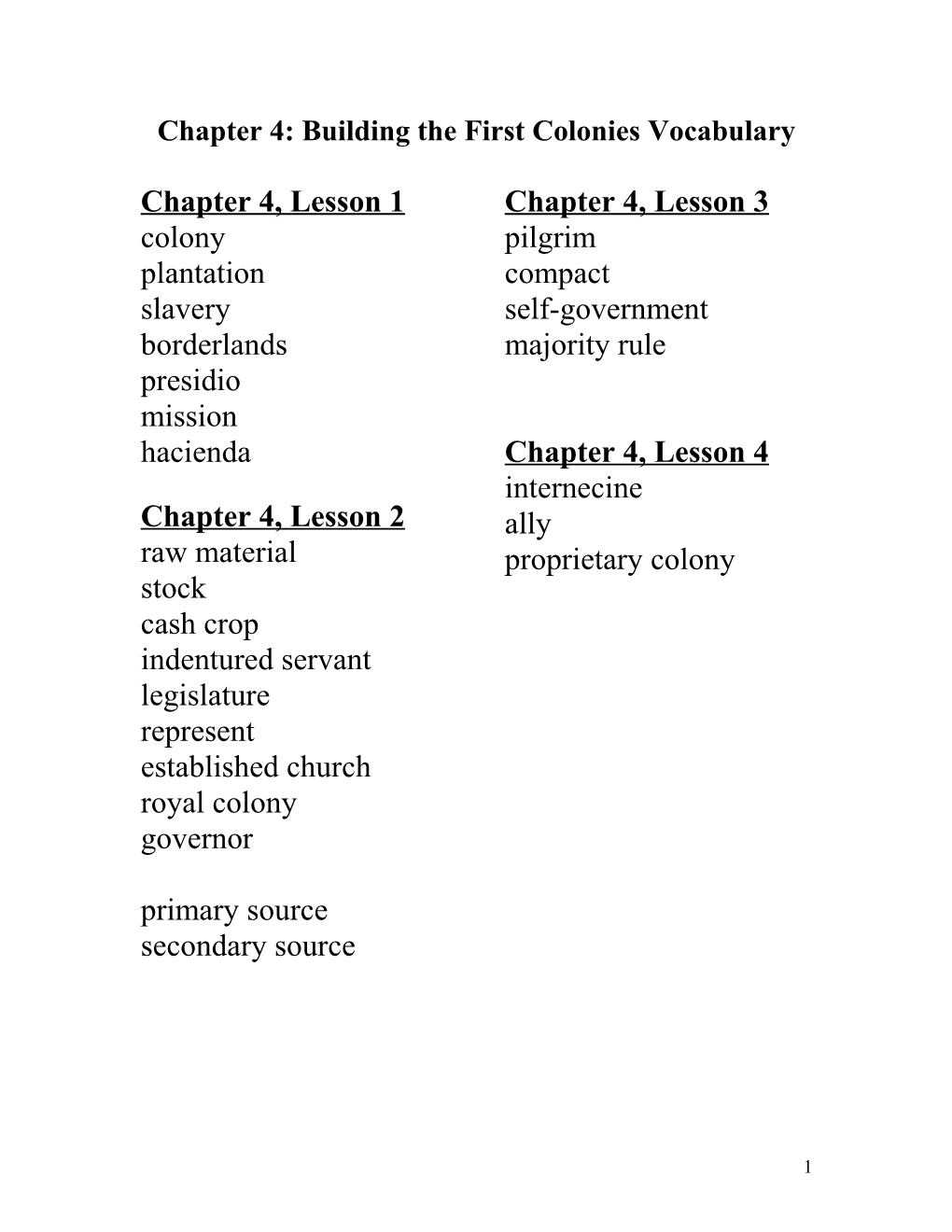 Chapter 4: Building the First Colonies Vocabulary

Chapter 4, Lesson 1
colony
plantation
slavery
borderlands
presidio
mission
hacienda

Chapter 4, Lesson 2
raw material
stock
cash crop
indentured servant
legislature
represent
established church
royal colony
governor

primary source
secondary source

Chapter 4, Lesson 3
pilgrim
compact
self-government
majority rule

Chapter 4, Lesson 4
internecine
ally
proprietary colony

1